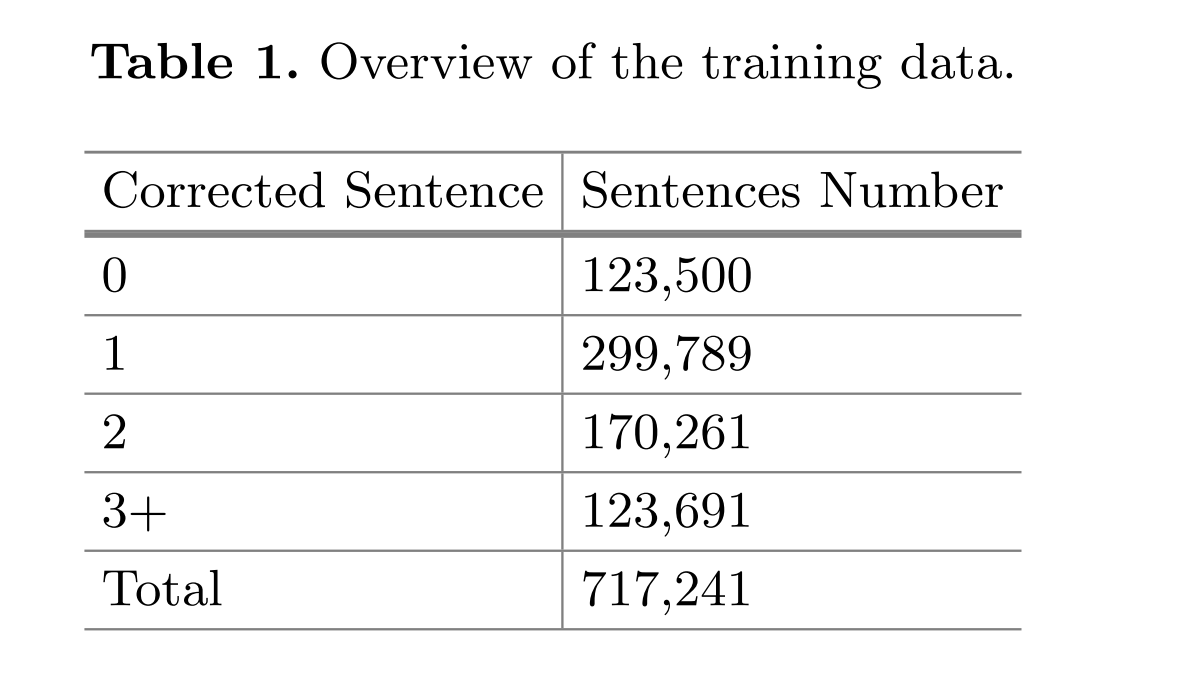 Table 1. Overview of the training data.

| Corrected Sentence | Sentences Number |
|---|---|
| 0 | 123,500 |
| 1 | 299,789 |
| 2 | 170,261 |
| 3+ | 123,691 |
| Total | 717,241 |